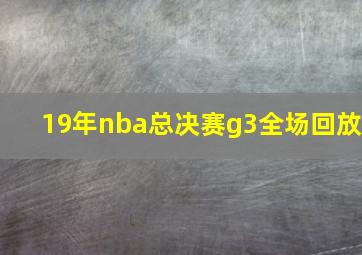 19年nba总决赛g3全场回放